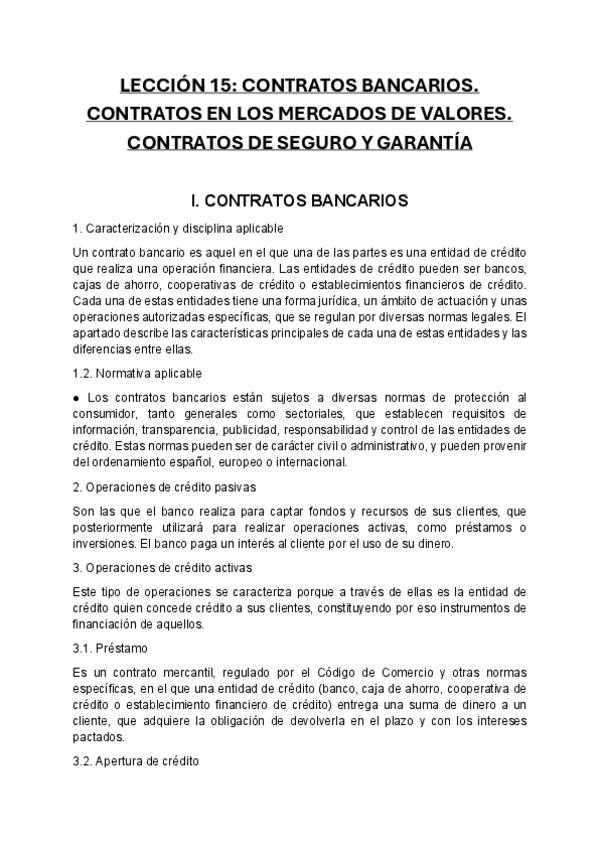 LECCIÓN 15: CONTRATOS BANCARIOS. CONTRATOS EN LOS MERCADOS DE VALORES. CONTRATOS DE SEGURO Y GARANTÍA

I. CONTRATOS BANCARIOS

1. Caracterización y disciplina aplicable

Un contrato bancario es aquel en el que una de las partes es una entidad de crédito que realiza una operación financiera. Las entidades de crédito pueden ser bancos, cajas de ahorro, cooperativas de crédito o establecimientos financieros de crédito. Cada una de estas entidades tiene una forma jurídica, un ámbito de actuación y unas operaciones autorizadas específicas, que se regulan por diversas normas legales. El apartado describe las características principales de cada una de estas entidades y las diferencias entre ellas.

1.2. Normativa aplicable

● Los contratos bancarios están sujetos a diversas normas de protección al consumidor, tanto generales como sectoriales, que establecen requisitos de información, transparencia, publicidad, responsabilidad y control de las entidades de crédito. Estas normas pueden ser de carácter civil o administrativo, y pueden provenir del ordenamiento español, europeo o internacional.

2. Operaciones de crédito pasivas

Son las que el banco realiza para captar fondos y recursos de sus clientes, que posteriormente utilizará para realizar operaciones activas, como préstamos o inversiones. El banco paga un interés al cliente por el uso de su dinero.

3. Operaciones de crédito activas

Este tipo de operaciones se caracteriza porque a través de ellas es la entidad de crédito quien concede crédito a sus clientes, constituyendo por eso instrumentos de financiación de aquellos.

3.1. Préstamo

Es un contrato mercantil, regulado por el Código de Comercio y otras normas específicas, en el que una entidad de crédito (banco, caja de ahorro, cooperativa de crédito o establecimiento financiero de crédito) entrega una suma de dinero a un cliente, que adquiere la obligación de devolverla en el plazo y con los intereses pactados.

3.2. Apertura de crédito